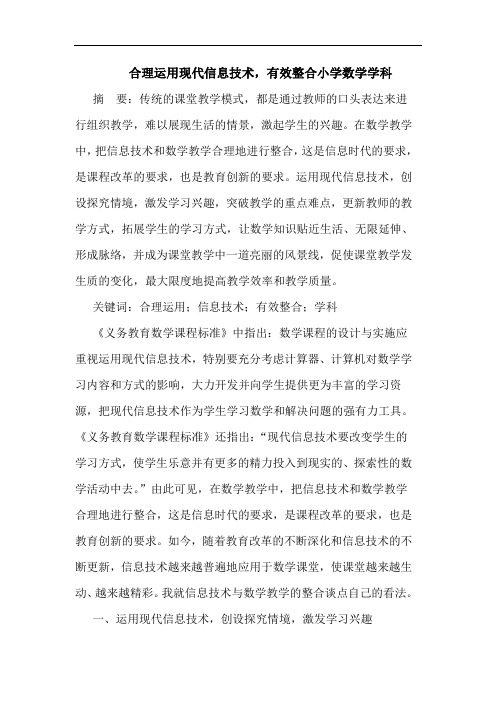 合理运用现代信息技术，有效整合小学数学学科

摘　要：传统的课堂教学模式，都是通过教师的口头表达来进行组织教学，难以展现生活的情景，激起学生的兴趣。在数学教学中，把信息技术和数学教学合理地进行整合，这是信息时代的要求，是课程改革的要求，也是教育创新的要求。运用现代信息技术，创设探究情境，激发学习兴趣，突破教学的重点难点，更新教师的教学方式，拓展学生的学习方式，让数学知识贴近生活、无限延伸、形成脉络，并成为课堂教学中一道亮丽的风景线，促使课堂教学发生质的变化，最大限度地提高教学效率和教学质量。

关键词：合理运用；信息技术；有效整合；学科

《义务教育数学课程标准》中指出：数学课程的设计与实施应重视运用现代信息技术，特别要充分考虑计算器、计算机对数学学习内容和方式的影响，大力开发并向学生提供更为丰富的学习资源，把现代信息技术作为学生学习数学和解决问题的强有力工具。《义务教育数学课程标准》还指出：“现代信息技术要改变学生的学习方式，使学生乐意并有更多的精力投入到现实的、探索性的数学活动中去。”由此可见，在数学教学中，把信息技术和数学教学合理地进行整合，这是信息时代的要求，是课程改革的要求，也是教育创新的要求。如今，随着教育改革的不断深化和信息技术的不断更新，信息技术越来越普遍地应用于数学课堂，使课堂越来越生动、越来越精彩。我就信息技术与数学教学的整合谈点自己的看法。

一、运用现代信息技术，创设探究情境，激发学习兴趣